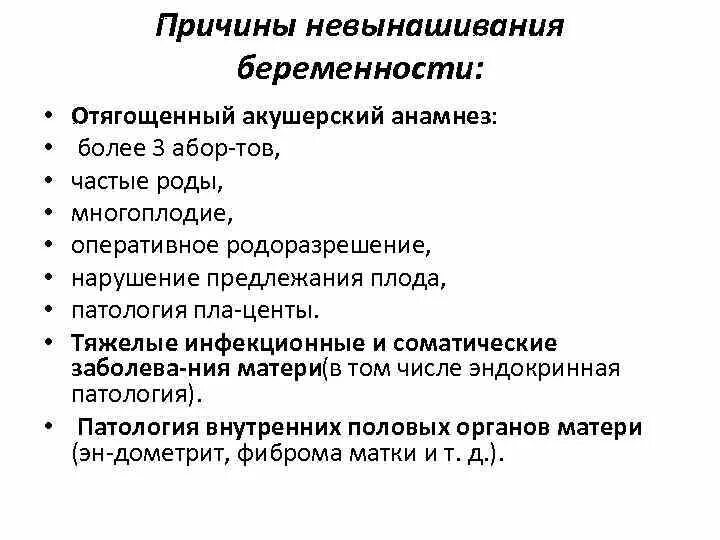 Причины невынашивания беременности:

• Отягощенный акушерский анамнез:
• более 3 абор-тов,
• частые роды,
• многоплодие,
• оперативное родоразрешение,
• нарушение предлежания плода,
• патология пла-центы.
• Тяжелые инфекционные и соматические заболева-ния матери(в том числе эндокринная патология).
• Патология внутренних половых органов матери (эн-дометрит, фиброма матки и т. д.).